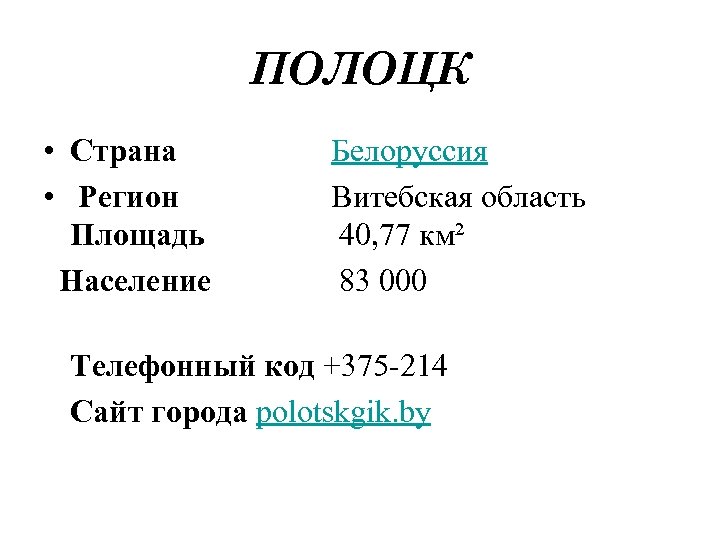 ПОЛОЦК

• Страна Белоруссия
• Регион Витебская область
Площадь 40,77 км²
Население 83 000

Телефонный код +375-214
Сайт города polotskgik.by